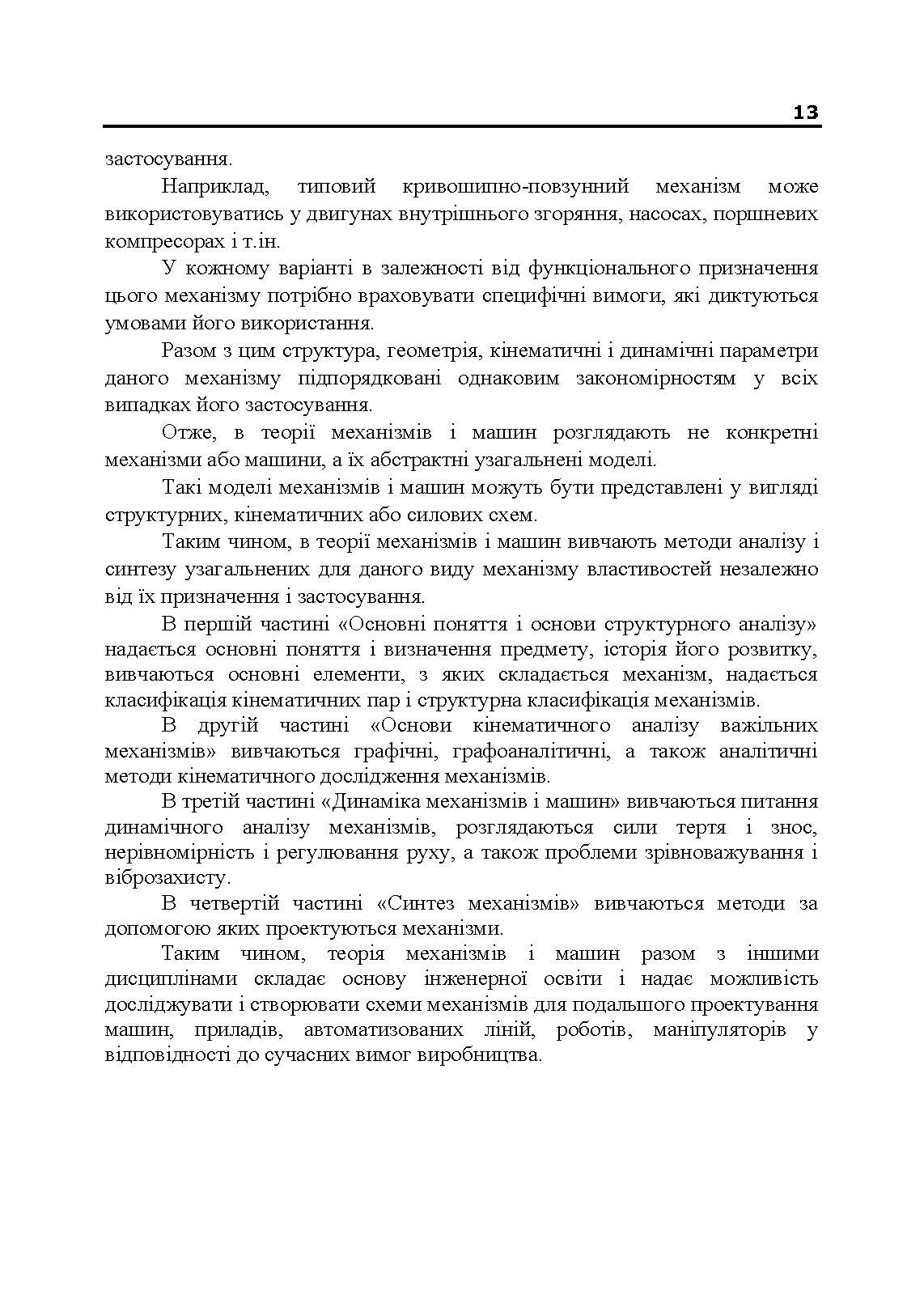 13

застосування.

Наприклад, типовий кривошипно-повзунний механізм може використовуватись у двигунах внутрішнього згоряння, насосах, поршневих компресорах і т.ін.

У кожному варіанті в залежності від функціонального призначення цього механізму потрібно враховувати специфічні вимоги, які диктуються умовами його використання.

Разом з цим структура, геометрія, кінематичні і динамічні параметри даного механізму підпорядковані однаковим закономірностям у всіх випадках його застосування.

Отже, в теорії механізмів і машин розглядають не конкретні механізми або машини, а їх абстрактні узагальнені моделі.

Такі моделі механізмів і машин можуть бути представлені у вигляді структурних, кінематичних або силових схем.

Таким чином, в теорії механізмів і машин вивчають методи аналізу і синтезу узагальнених для даного виду механізму властивостей незалежно від їх призначення і застосування.

В першій частині «Основні поняття і основи структурного аналізу» надається основні поняття і визначення предмету, історія його розвитку, вивчаються основні елементи, з яких складається механізм, надається класифікація кінематичних пар і структурна класифікація механізмів.

В другій частині «Основи кінематичного аналізу важільних механізмів» вивчаються графічні, графоаналітичні, а також аналітичні методи кінематичного дослідження механізмів.

В третій частині «Динаміка механізмів і машин» вивчаються питання динамічного аналізу механізмів, розглядаються сили тертя і знос, нерівномірність і регулювання руху, а також проблеми зрівноважування і віброзахисту.

В четвертій частині «Синтез механізмів» вивчаються методи за допомогою яких проектуються механізми.

Таким чином, теорія механізмів і машин разом з іншими дисциплінами складає основу інженерної освіти і надає можливість досліджувати і створювати схеми механізмів для подальшого проектування машин, приладів, автоматизованих ліній, роботів, маніпуляторів у відповідності до сучасних вимог виробництва.